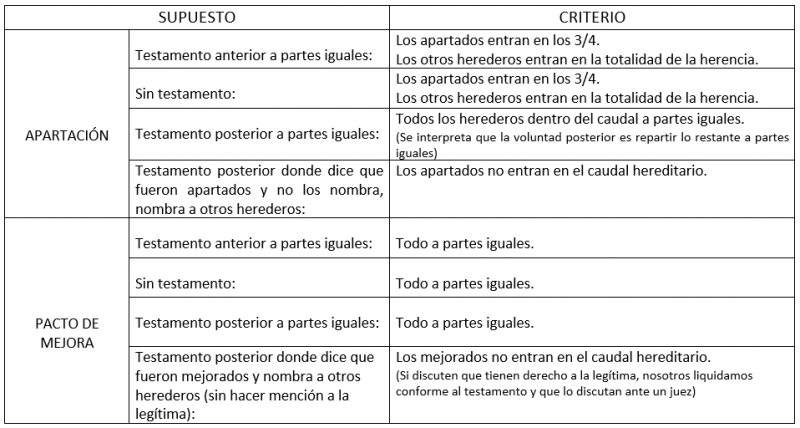 | SUPUESTO | | CRITERIO |
|---|---|---|
| APARTACIÓN | Testamento anterior a partes iguales: | Los apartados entran en los 3/4. Los otros herederos entran en la totalidad de la herencia. |
| | Sin testamento: | Los apartados entran en los 3/4. Los otros herederos entran en la totalidad de la herencia. |
| | Testamento posterior a partes iguales: | Todos los herederos dentro del caudal a partes iguales. (Se interpreta que la voluntad posterior es repartir lo restante a partes iguales) |
| | Testamento posterior donde dice que fueron apartados y no los nombra, nombra a otros herederos: | Los apartados no entran en el caudal hereditario. |
| PACTO DE MEJORA | Testamento anterior a partes iguales: | Todo a partes iguales. |
| | Sin testamento: | Todo a partes iguales. |
| | Testamento posterior a partes iguales: | Todo a partes iguales. |
| | Testamento posterior donde dice que fueron mejorados y nombra a otros herederos (sin hacer mención a la legítima): | Los mejorados no entran en el caudal hereditario. (Si discuten que tienen derecho a la legítima, nosotros liquidamos conforme al testamento y que lo discutan ante un juez) |